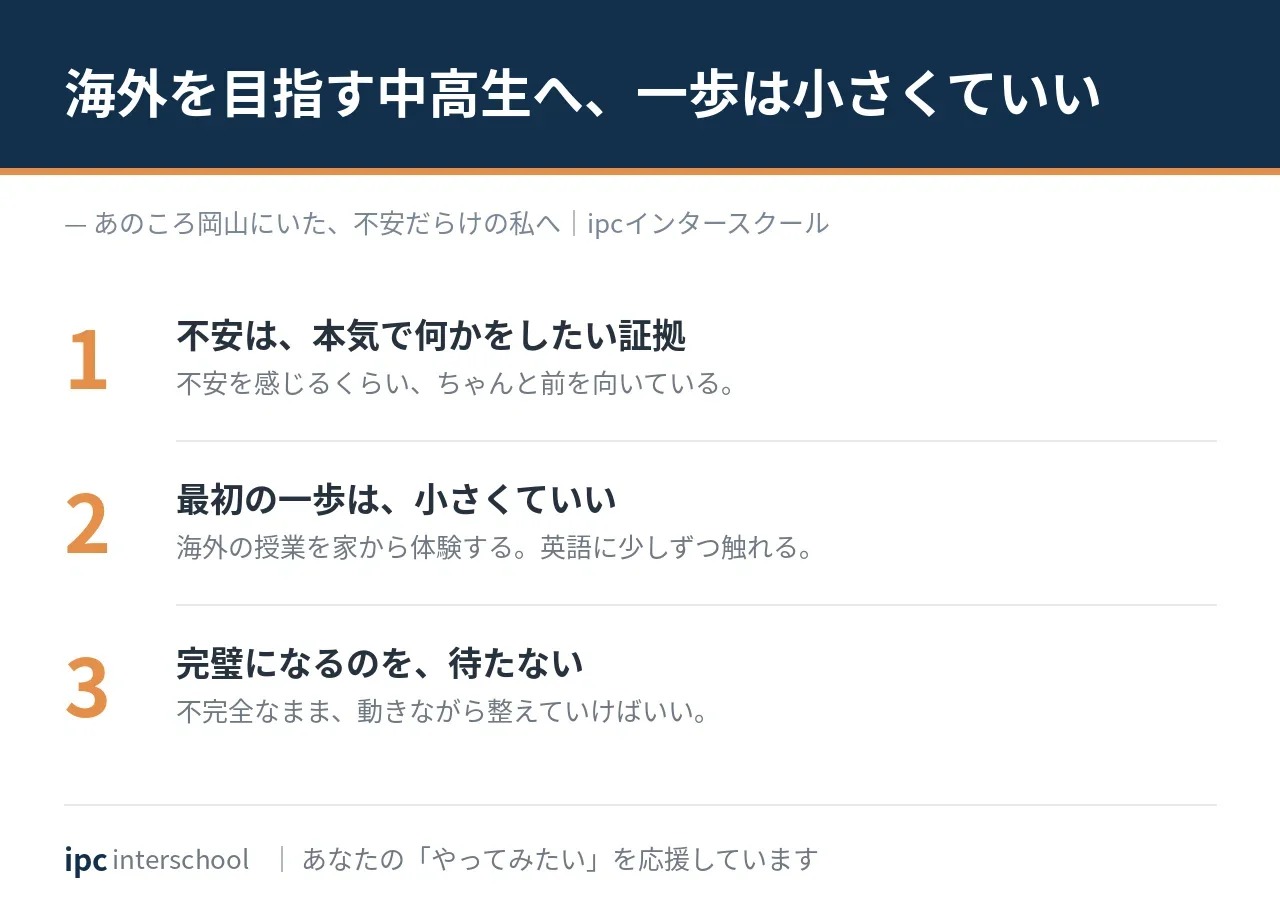 海外を目指す中高生へ、一歩は小さくていい

— あのころ岡山にいた、不安だらけの私へ｜ipcインタースクール

1
不安は、本気で何かをしたい証拠
不安を感じるくらい、ちゃんと前を向いている。

2
最初の一歩は、小さくていい
海外の授業を家から体験する。英語に少しずつ触れる。

3
完璧になるのを、待たない
不完全なまま、動きながら整えていけばいい。

ipc interschool ｜ あなたの「やってみたい」を応援しています